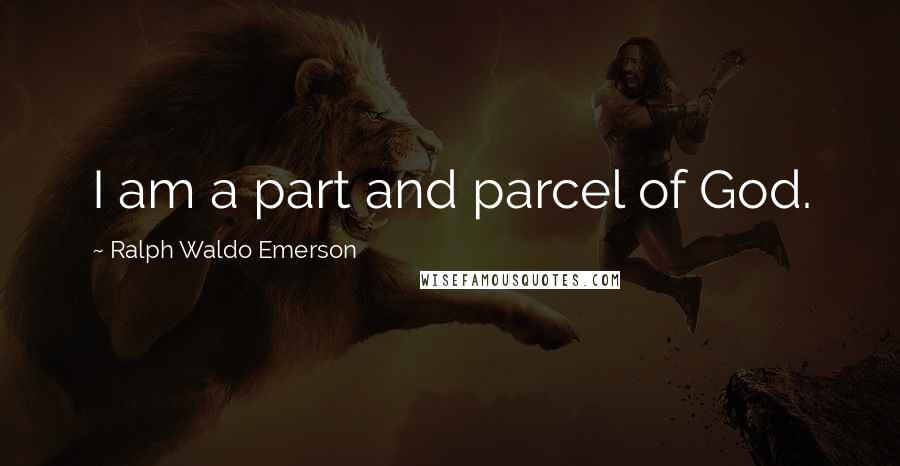 I am a part and parcel of God.

~ Ralph Waldo Emerson

WISEFAMOUSQUOTES.COM